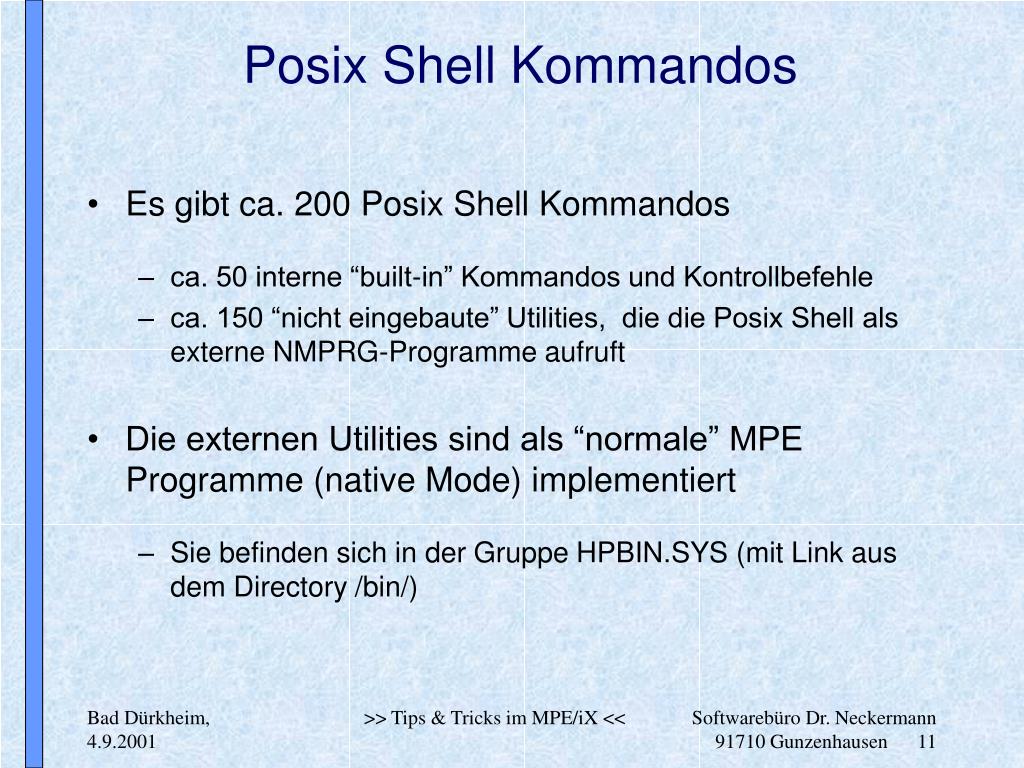 Posix Shell Kommandos

• Es gibt ca. 200 Posix Shell Kommandos

– ca. 50 interne “built-in” Kommandos und Kontrollbefehle
– ca. 150 “nicht eingebaute” Utilities, die die Posix Shell als externe NMPRG-Programme aufruft

• Die externen Utilities sind als “normale” MPE Programme (native Mode) implementiert

– Sie befinden sich in der Gruppe HPBIN.SYS (mit Link aus dem Directory /bin/)

Bad Dürkheim, 4.9.2001

>> Tips & Tricks im MPE/iX <<

Softwarebüro Dr. Neckermann 91710 Gunzenhausen 11